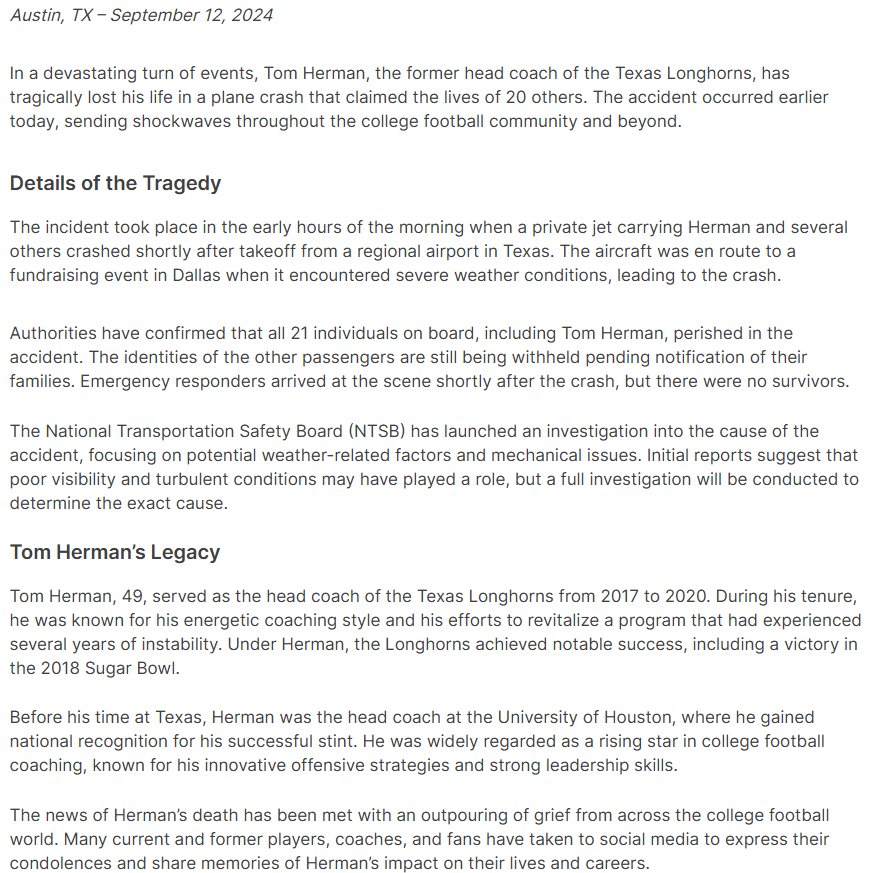 Austin, TX – September 12, 2024

In a devastating turn of events, Tom Herman, the former head coach of the Texas Longhorns, has tragically lost his life in a plane crash that claimed the lives of 20 others. The accident occurred earlier today, sending shockwaves throughout the college football community and beyond.

Details of the Tragedy

The incident took place in the early hours of the morning when a private jet carrying Herman and several others crashed shortly after takeoff from a regional airport in Texas. The aircraft was en route to a fundraising event in Dallas when it encountered severe weather conditions, leading to the crash.

Authorities have confirmed that all 21 individuals on board, including Tom Herman, perished in the accident. The identities of the other passengers are still being withheld pending notification of their families. Emergency responders arrived at the scene shortly after the crash, but there were no survivors.

The National Transportation Safety Board (NTSB) has launched an investigation into the cause of the accident, focusing on potential weather-related factors and mechanical issues. Initial reports suggest that poor visibility and turbulent conditions may have played a role, but a full investigation will be conducted to determine the exact cause.

Tom Herman's Legacy

Tom Herman, 49, served as the head coach of the Texas Longhorns from 2017 to 2020. During his tenure, he was known for his energetic coaching style and his efforts to revitalize a program that had experienced several years of instability. Under Herman, the Longhorns achieved notable success, including a victory in the 2018 Sugar Bowl.

Before his time at Texas, Herman was the head coach at the University of Houston, where he gained national recognition for his successful stint. He was widely regarded as a rising star in college football coaching, known for his innovative offensive strategies and strong leadership skills.

The news of Herman's death has been met with an outpouring of grief from across the college football world. Many current and former players, coaches, and fans have taken to social media to express their condolences and share memories of Herman's impact on their lives and careers.